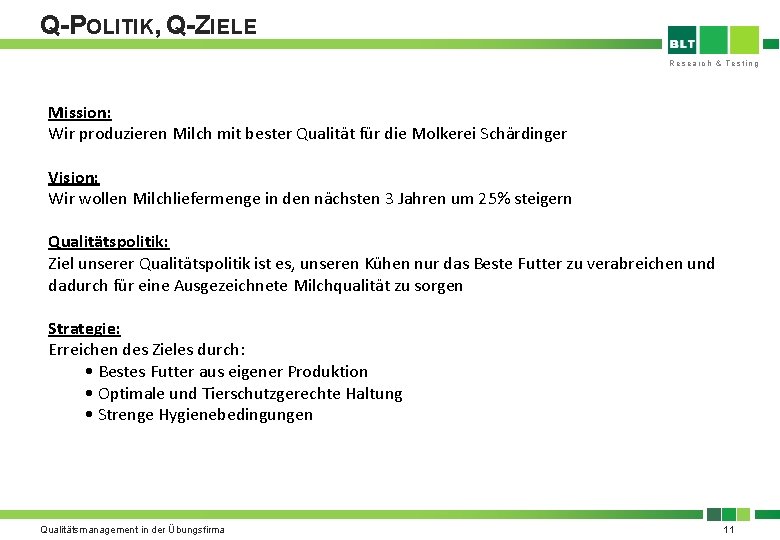 Q-POLITIK, Q-ZIELE

BLT
Research & Testing

Mission:
Wir produzieren Milch mit bester Qualität für die Molkerei Schärdinger

Vision:
Wir wollen Milchliefermenge in den nächsten 3 Jahren um 25% steigern

Qualitätspolitik:
Ziel unserer Qualitätspolitik ist es, unseren Kühen nur das Beste Futter zu verabreichen und dadurch für eine Ausgezeichnete Milchqualität zu sorgen

Strategie:
Erreichen des Zieles durch:
• Bestes Futter aus eigener Produktion
• Optimale und Tierschutzgerechte Haltung
• Strenge Hygienebedingungen

Qualitätsmanagement in der Übungsfirma

11